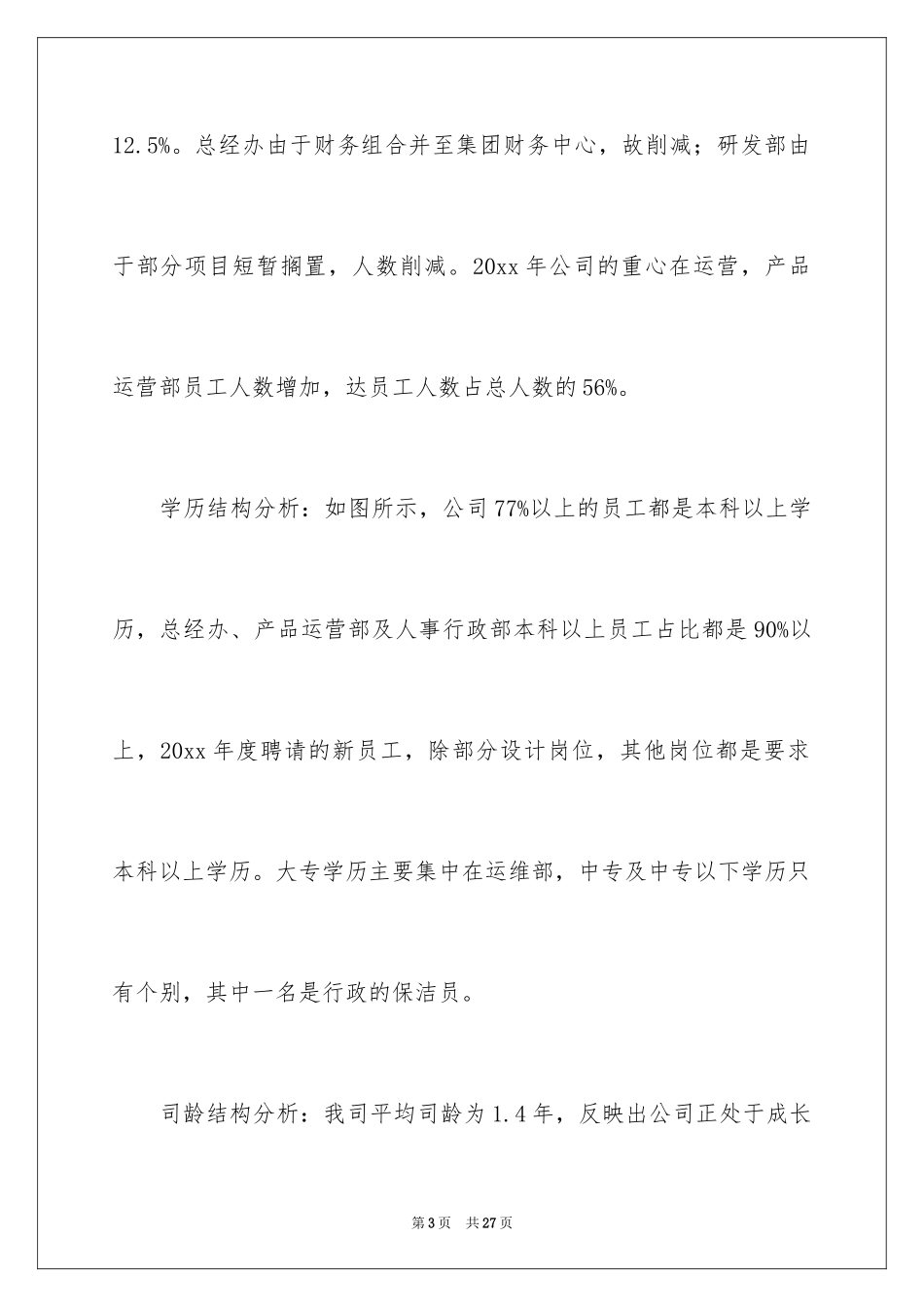 12.5%。总经办由于财务组合并至集团财务中心，故削减；研发部由于部分项目短暂搁置，人数削减。20xx 年公司的重心在运营，产品运营部员工人数增加，达员工人数占总人数的 56%。

学历结构分析：如图所示，公司 77%以上的员工都是本科以上学历，总经办、产品运营部及人事行政部本科以上员工占比都是 90%以上，20xx 年度聘请的新员工，除部分设计岗位，其他岗位都是要求本科以上学历。大专学历主要集中在运维部，中专及中专以下学历只有个别，其中一名是行政的保洁员。

司龄结构分析：我司平均司龄为 1.4 年，反映出公司正处于成长

第 3 页 共 27 页